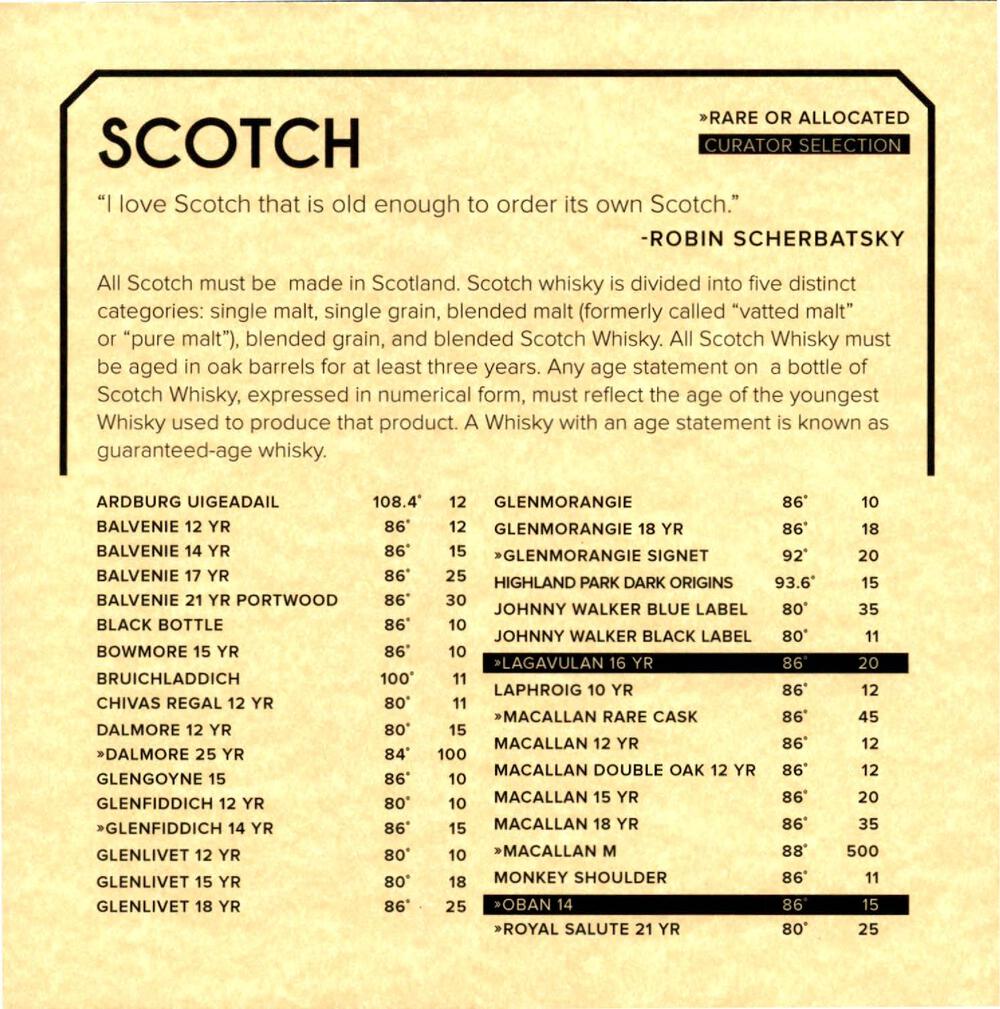 SCOTCH

»RARE OR ALLOCATED
CURATOR SELECTION

"I love Scotch that is old enough to order its own Scotch."
-ROBIN SCHERBATSKY

All Scotch must be made in Scotland. Scotch whisky is divided into five distinct categories: single malt, single grain, blended malt (formerly called "vatted malt" or "pure malt"), blended grain, and blended Scotch Whisky. All Scotch Whisky must be aged in oak barrels for at least three years. Any age statement on a bottle of Scotch Whisky, expressed in numerical form, must reflect the age of the youngest Whisky used to produce that product. A Whisky with an age statement is known as guaranteed-age whisky.

ARDBURG UIGEADAIL 108.4° 12
BALVENIE 12 YR 86° 12
BALVENIE 14 YR 86° 15
BALVENIE 17 YR 86° 25
BALVENIE 21 YR PORTWOOD 86° 30
BLACK BOTTLE 86° 10
BOWMORE 15 YR 86° 10
BRUICHLADDICH 100° 11
CHIVAS REGAL 12 YR 80° 11
DALMORE 12 YR 80° 15
»DALMORE 25 YR 84° 100
GLENGOYNE 15 86° 10
GLENFIDDICH 12 YR 80° 10
»GLENFIDDICH 14 YR 86° 15
GLENLIVET 12 YR 80° 10
GLENLIVET 15 YR 80° 18
GLENLIVET 18 YR 86° 25

GLENMORANGIE 86° 10
GLENMORANGIE 18 YR 86° 18
»GLENMORANGIE SIGNET 92° 20
HIGHLAND PARK DARK ORIGINS 93.6° 15
JOHNNY WALKER BLUE LABEL 80° 35
JOHNNY WALKER BLACK LABEL 80° 11
»LAGAVULAN 16 YR 86° 20
LAPHROIG 10 YR 86° 12
»MACALLAN RARE CASK 86° 45
MACALLAN 12 YR 86° 12
MACALLAN DOUBLE OAK 12 YR 86° 12
MACALLAN 15 YR 86° 20
MACALLAN 18 YR 86° 35
»MACALLAN M 88° 500
MONKEY SHOULDER 86° 11
»OBAN 14 86° 15
»ROYAL SALUTE 21 YR 80° 25